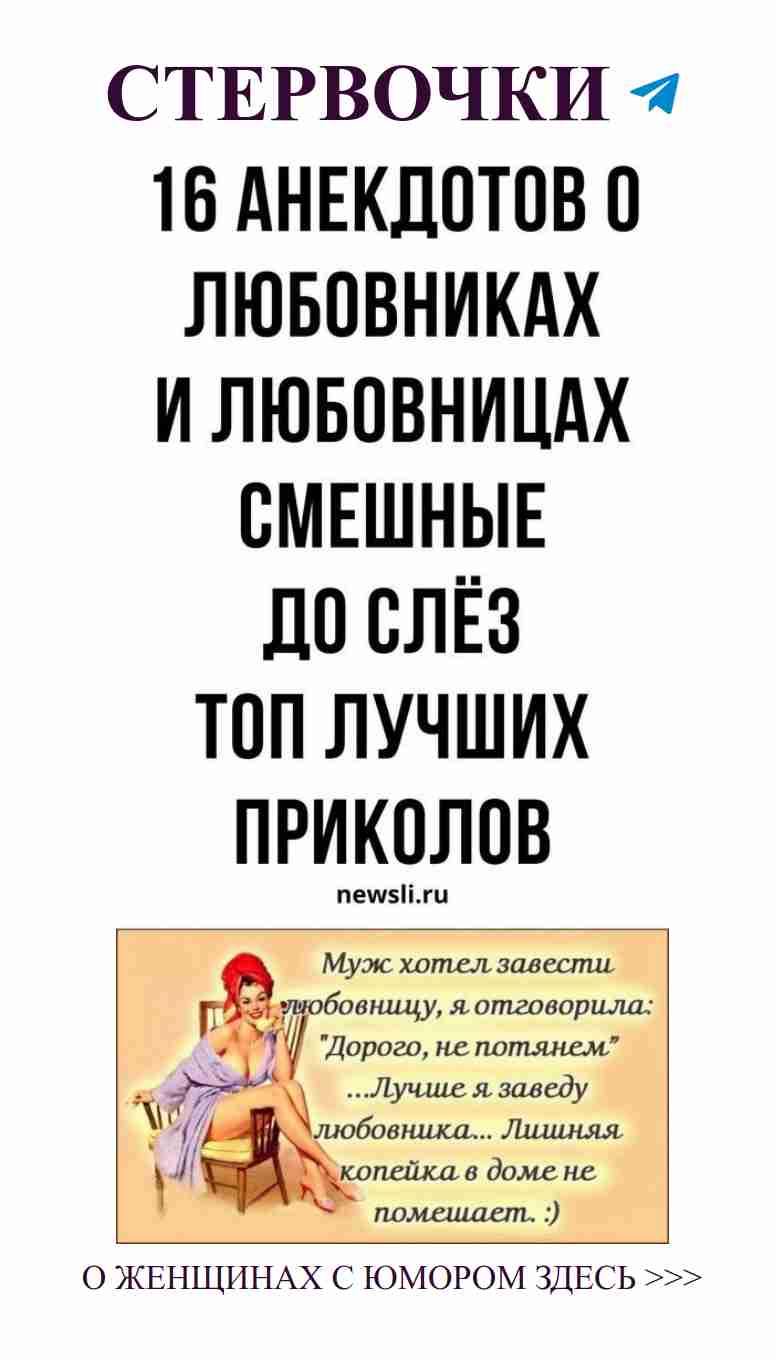 СТЕРВОЧКИ

16 АНЕКДОТОВ О ЛЮБОВНИКАХ И ЛЮБОВНИЦАХ СМЕШНЫЕ ДО СЛЁЗ ТОП ЛУЧШИХ ПРИКОЛОВ

newsli.ru

Муж хотел завести любовницу, я отговорила: "Дорого, не потянем" ...Лучше я заведу любовника... Лишняя копейка в доме не помешает. :)

О ЖЕНЩИНАХ С ЮМОРОМ ЗДЕСЬ >>>